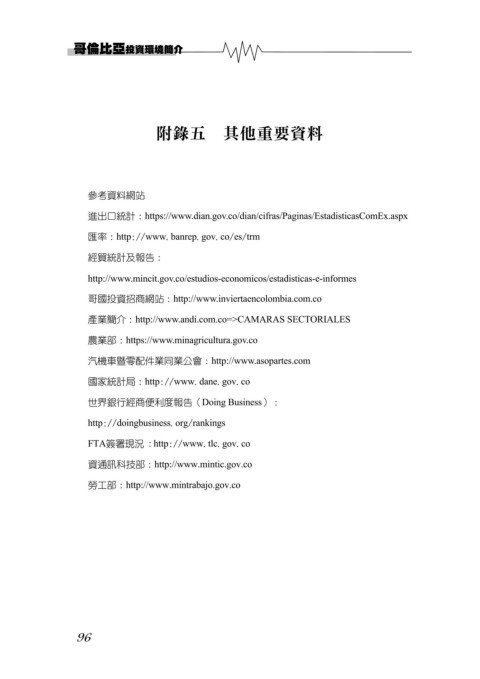 哥倫比亞投資環境簡介

附錄五　其他重要資料

參考資料網站

進出口統計：https://www.dian.gov.co/dian/cifras/Paginas/EstadisticasComEx.aspx

匯率：http://www. banrep. gov. co/es/trm

經貿統計及報告：

http://www.mincit.gov.co/estudios-economicos/estadisticas-e-informes

哥國投資招商網站：http://www.inviertaencolombia.com.co

產業簡介：http://www.andi.com.co=>CAMARAS SECTORIALES

農業部：https://www.minagricultura.gov.co

汽機車暨零配件業同業公會：http://www.asopartes.com

國家統計局：http://www. dane. gov. co

世界銀行經商便利度報告（Doing Business）：

http://doingbusiness. org/rankings

FTA簽署現況：http://www. tlc. gov. co

資通訊科技部：http://www.mintic.gov.co

勞工部：http://www.mintrabajo.gov.co

96